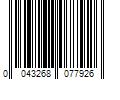 0 043268 077926